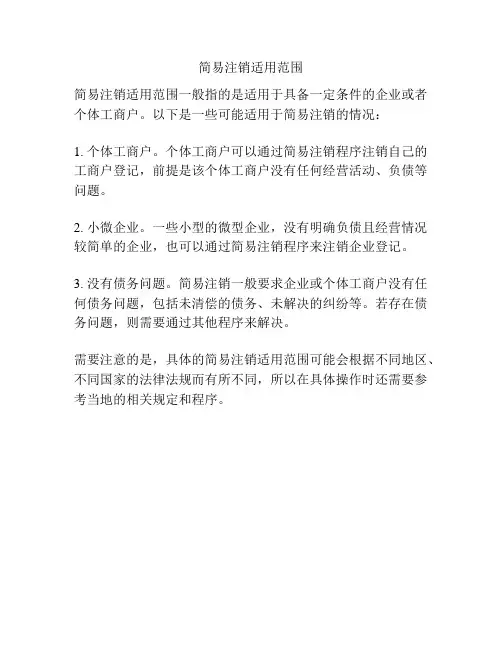 简易注销适用范围

简易注销适用范围一般指的是适用于具备一定条件的企业或者个体工商户。以下是一些可能适用于简易注销的情况：

1. 个体工商户。个体工商户可以通过简易注销程序注销自己的工商户登记，前提是该个体工商户没有任何经营活动、负债等问题。

2. 小微企业。一些小型的微型企业，没有明确负债且经营情况较简单的企业，也可以通过简易注销程序来注销企业登记。

3. 没有债务问题。简易注销一般要求企业或个体工商户没有任何债务问题，包括未清偿的债务、未解决的纠纷等。若存在债务问题，则需要通过其他程序来解决。

需要注意的是，具体的简易注销适用范围可能会根据不同地区、不同国家的法律法规而有所不同，所以在具体操作时还需要参考当地的相关规定和程序。